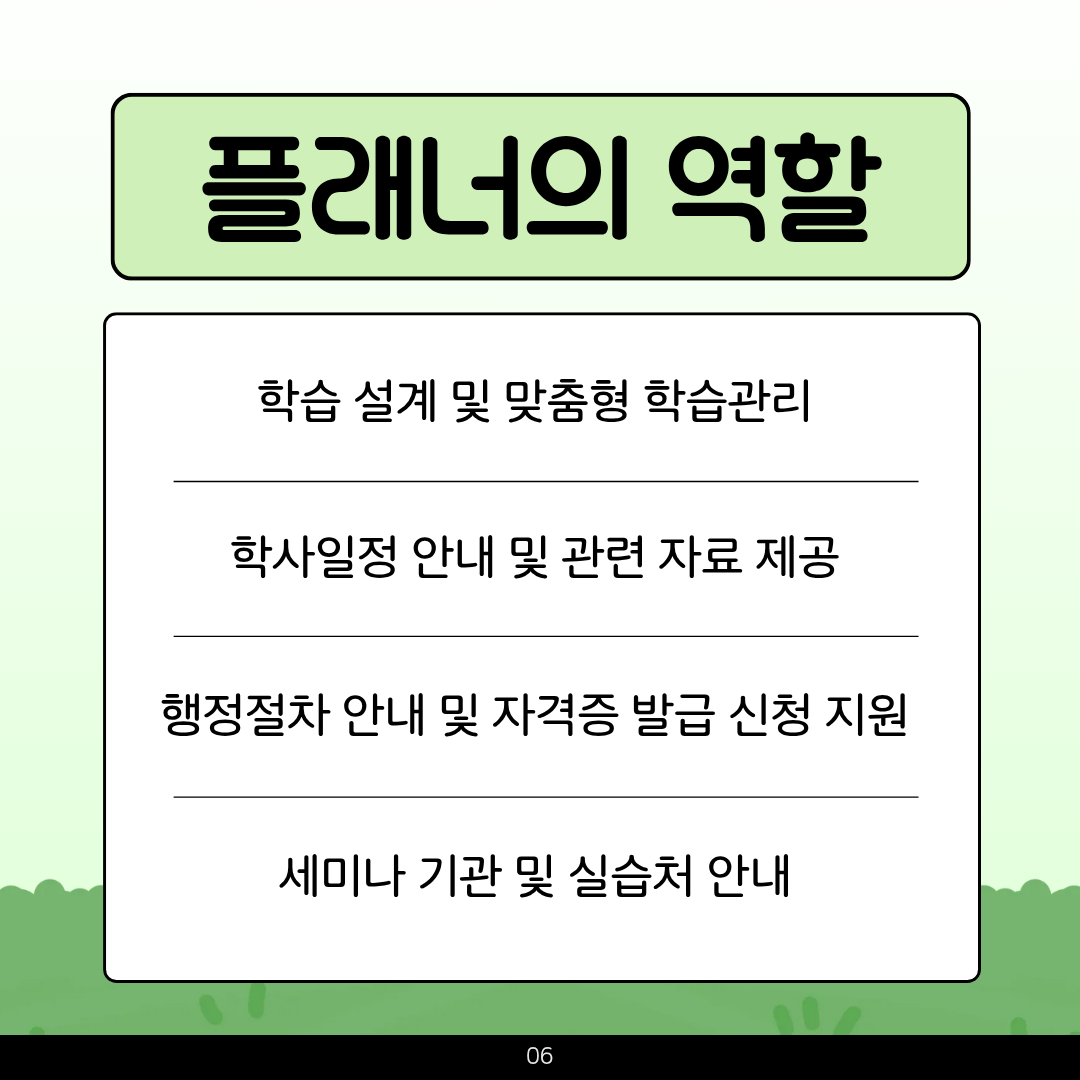 플래너의 역할

학습 설계 및 맞춤형 학습관리

학사일정 안내 및 관련 자료 제공

행정절차 안내 및 자격증 발급 신청 지원

세미나 기관 및 실습처 안내

06